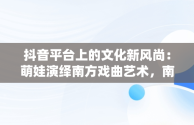 抖音平台上的文化新风尚：萌娃演绎南方戏曲艺术，南